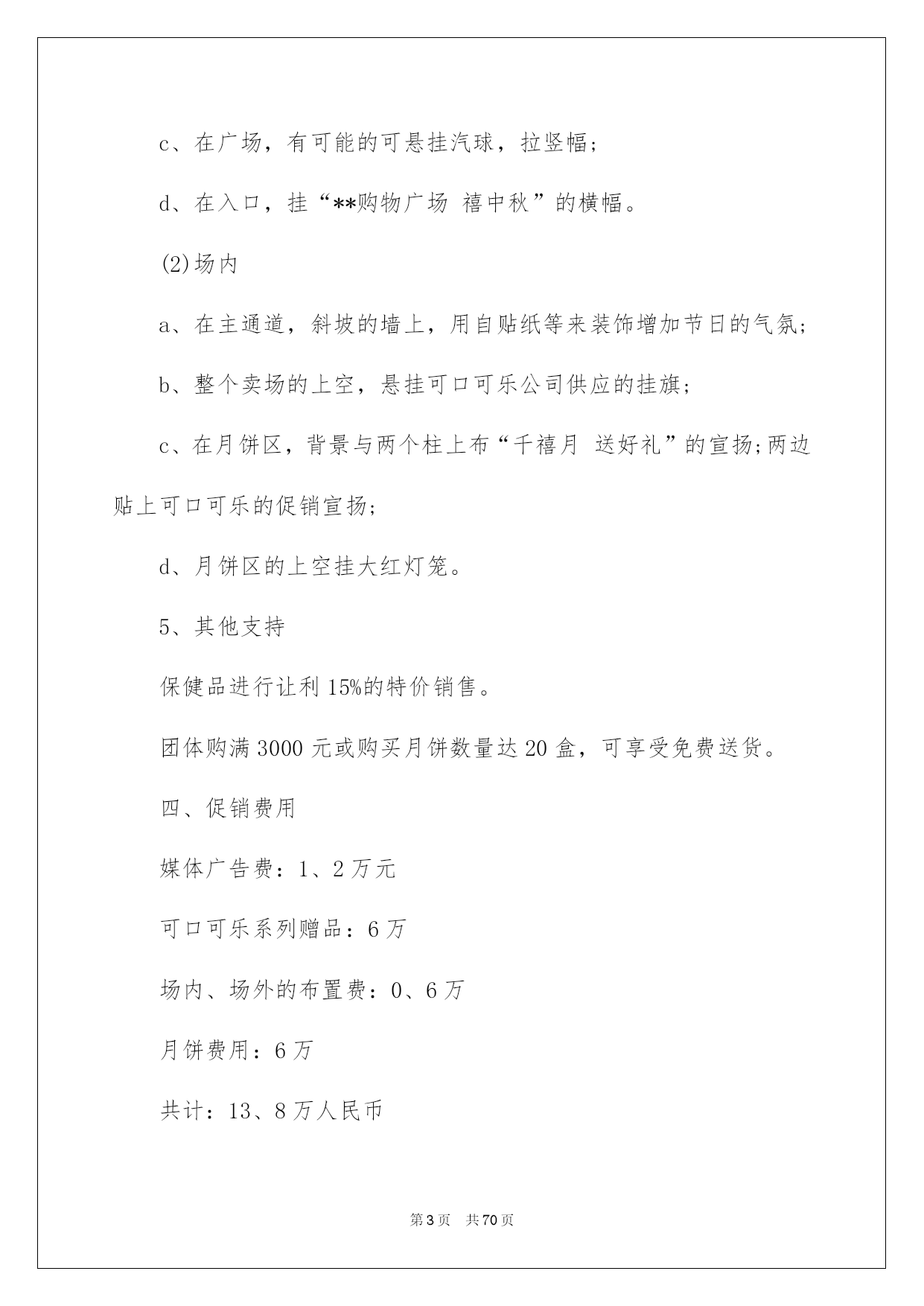 c、在广场，有可能的可悬挂汽球，拉竖幅;

d、在入口，挂“**购物广场 禧中秋”的横幅。

(2)场内

a、在主通道，斜坡的墙上，用自贴纸等来装饰增加节日的气氛;

b、整个卖场的上空，悬挂可口可乐公司供应的挂旗;

c、在月饼区，背景与两个柱上布“千禧月 送好礼”的宣扬;两边贴上可口可乐的促销宣扬;

d、月饼区的上空挂大红灯笼。

5、其他支持

保健品进行让利15%的特价销售。

团体购满3000元或购买月饼数量达20盒，可享受免费送货。

四、促销费用

媒体广告费：1、2万元

可口可乐系列赠品：6万

场内、场外的布置费：0、6万

月饼费用：6万

共计：13、8万人民币

第3页 共70页